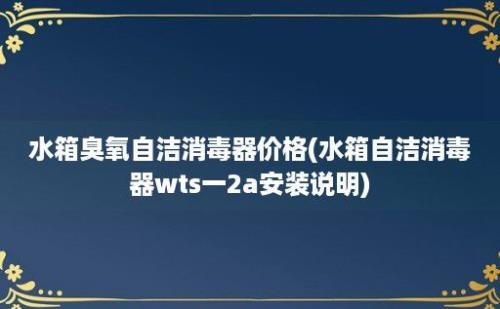 水箱臭氧自洁消毒器价格(水箱自洁消毒器wts一2a安装说明)